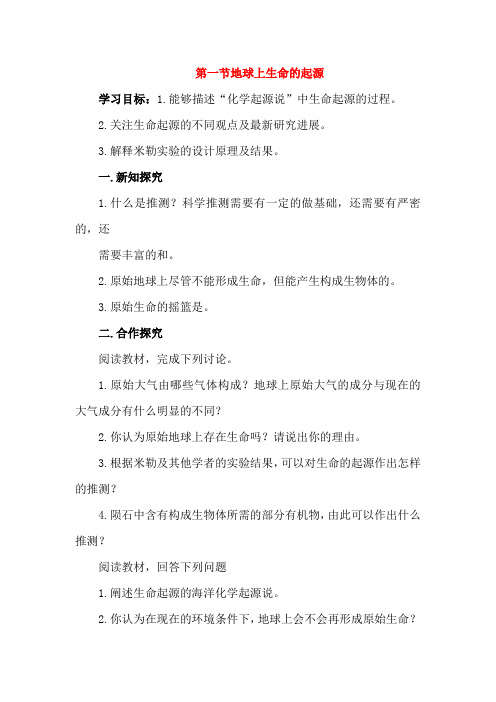 第一节地球上生命的起源

学习目标：1.能够描述“化学起源说”中生命起源的过程。

2.关注生命起源的不同观点及最新研究进展。

3.解释米勒实验的设计原理及结果。

一.新知探究

1.什么是推测？科学推测需要有一定的做基础，还需要有严密的，还

需要丰富的和。

2.原始地球上尽管不能形成生命，但能产生构成生物体的。

3.原始生命的摇篮是。

二.合作探究

阅读教材，完成下列讨论。

1.原始大气由哪些气体构成？地球上原始大气的成分与现在的大气成分有什么明显的不同？

2.你认为原始地球上存在生命吗？请说出你的理由。

3.根据米勒及其他学者的实验结果，可以对生命的起源作出怎样的推测？

4.陨石中含有构成生物体所需的部分有机物，由此可以作出什么推测？

阅读教材，回答下列问题

1.阐述生命起源的海洋化学起源说。

2.你认为在现在的环境条件下，地球上会不会再形成原始生命？